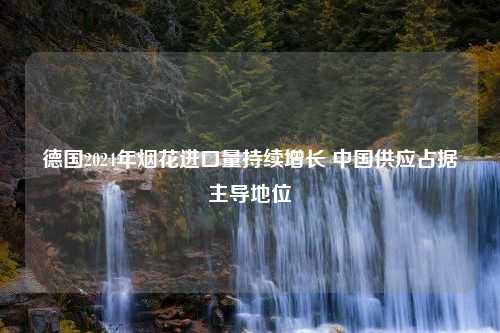 德国2024年烟花进口量持续增长 中国供应占据主导地位